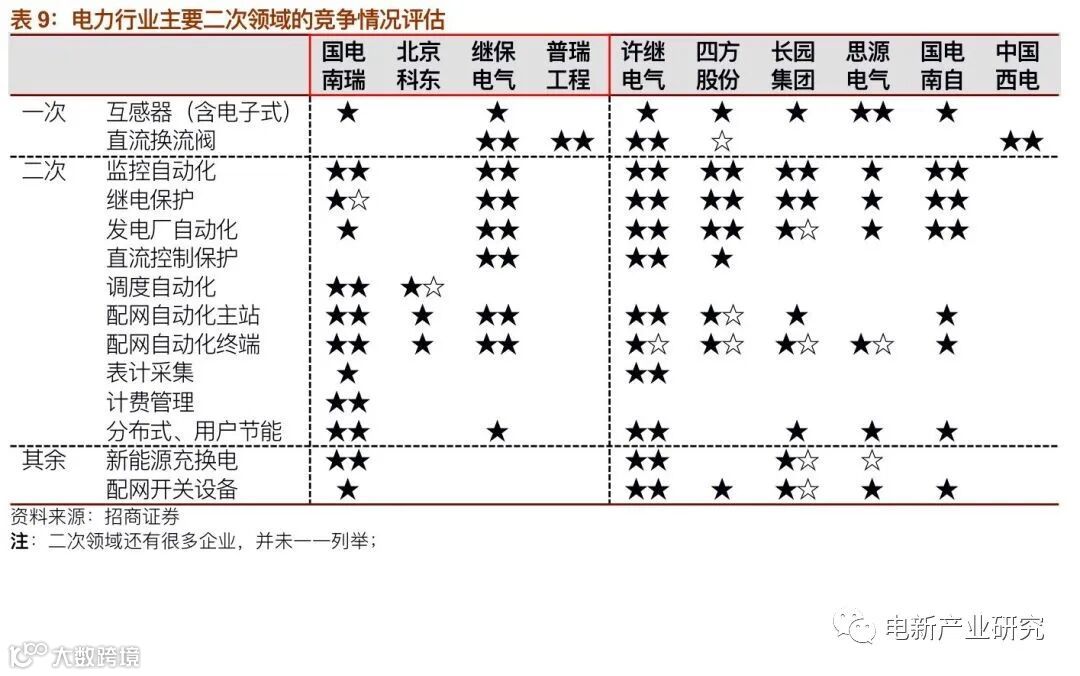 表 9：电力行业主要二次领域的竞争情况评估

| | | 国电南瑞 | 北京科东 | 继保电气 | 普瑞工程 | 许继电气 | 四方股份 | 长园集团 | 思源电气 | 国电南自 | 中国西电 |
|---|---|---|---|---|---|---|---|---|---|---|---|
| 一次 | 互感器（含电子式） | ★ | | ★ | | ★ | ★ | ★ | ★★ | ★ | |
| | 直流换流阀 | | | ★★ | ★★ | ★★ | ☆ | | | | ★★ |
| 二次 | 监控自动化 | ★★ | | ★★ | | ★★ | ★★ | ★★ | ★ | ★★ | |
| | 继电保护 | ★☆ | | ★★ | | ★★ | ★★ | ★★ | ★ | ★★ | |
| | 发电厂自动化 | ★ | | ★★ | | ★★ | ★★ | ★☆ | ★ | ★★ | |
| | 直流控制保护 | | | ★★ | | ★★ | ★ | | | | |
| | 调度自动化 | ★★ | ★☆ | | | | | | | | |
| | 配网自动化主站 | ★★ | ★ | ★★ | | ★★ | ★☆ | ★ | | ★ | |
| | 配网自动化终端 | ★★ | ★ | ★★ | | ★☆ | ★☆ | ★☆ | ★☆ | ★ | |
| | 表计采集 | ★ | | | | ★★ | | | | | |
| | 计费管理 | ★★ | | | | | | | | | |
| | 分布式、用户节能 | ★★ | | ★ | | ★★ | | ★ | ★ | ★ | |
| 其余 | 新能源充换电 | ★★ | | | | ★★ | | ★☆ | ☆ | | |
| | 配网开关设备 | ★ | | | | ★★ | ★ | ★☆ | ★ | ★ | |

资料来源：招商证券
注：二次领域还有很多企业，并未一一列举；

电新产业研究
大数跨境